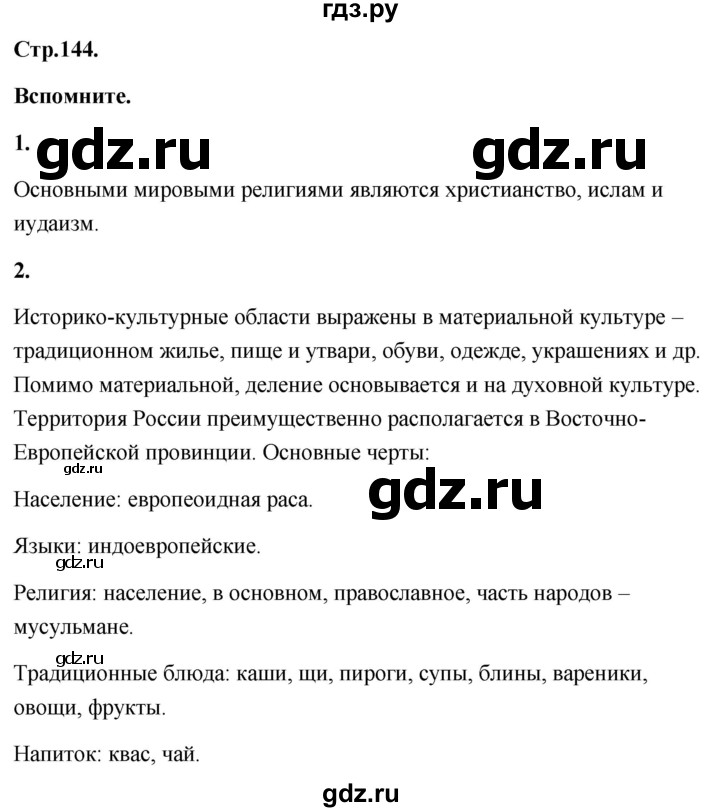 гдз.ру

Стр.144.

Вспомните.

1. gdz.ru gdz.ru

Основными мировыми религиями являются христианство, ислам и иудаизм.

2.

Историко-культурные области выражены в материальной культуре – традиционном жилье, пище и утвари, обуви, одежде, украшениях и др. Помимо материальной, деление основывается и на духовной культуре. Территория России преимущественно располагается в Восточно-Европейской провинции. Основные черты:

gdz.ru

Население: европеоидная раса. gdz.ru

Языки: индоевропейские.

gdz.ru

Религия: население, в основном, православное, часть народов – мусульмане.

gdz.ru

Традиционные блюда: каши, щи, пироги, супы, блины, вареники, овощи, фрукты.

Напиток: квас, чай.

gdz.ru